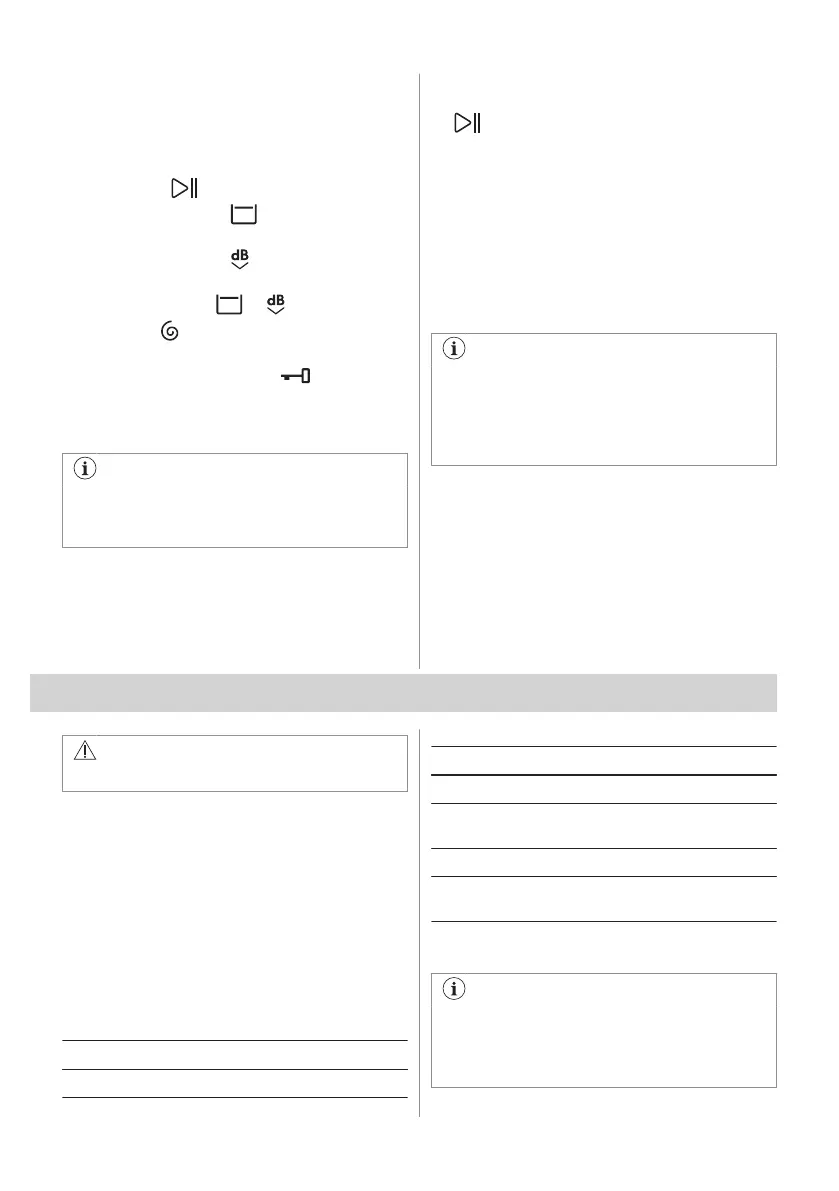 dB

dB